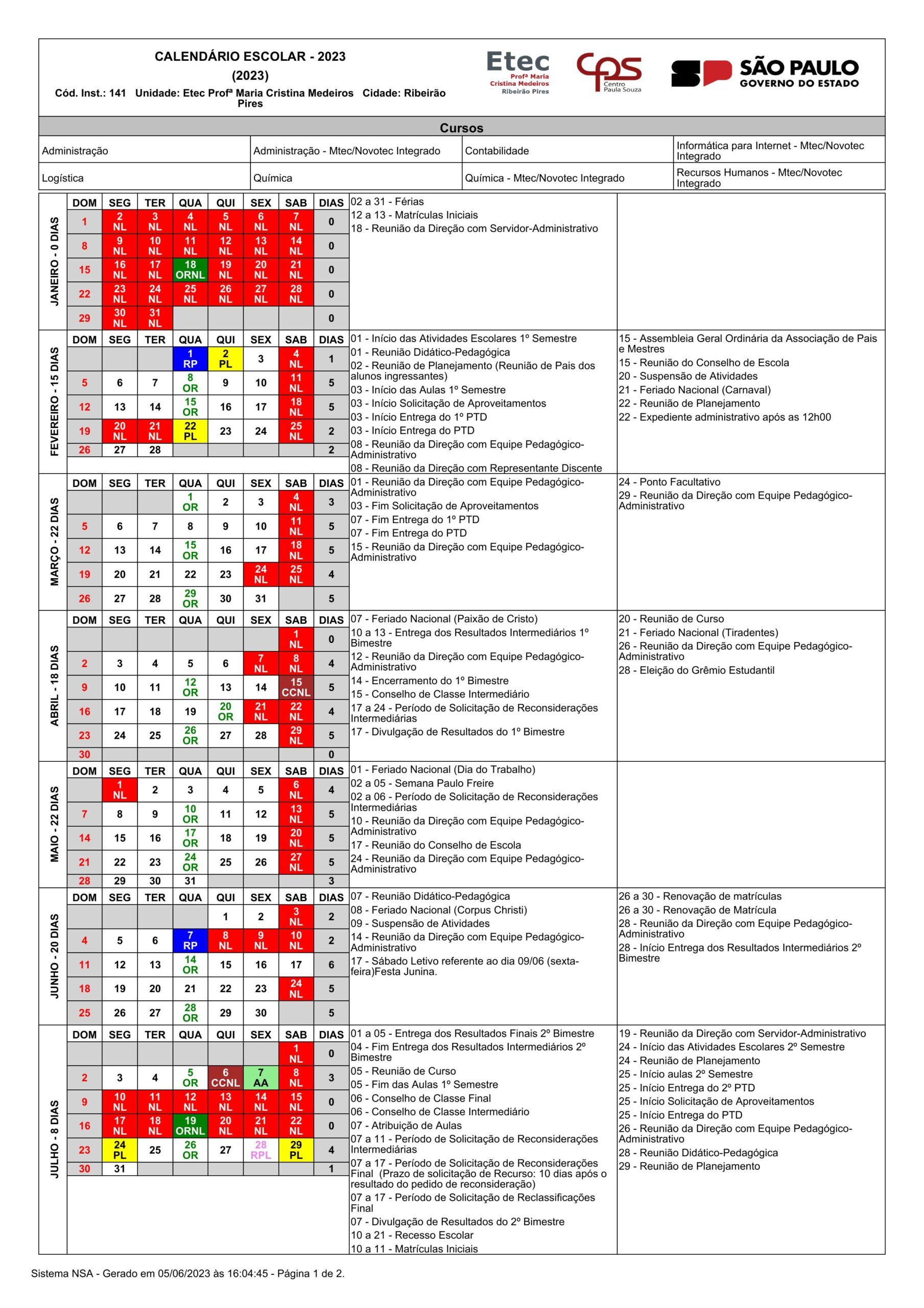 CALENDÁRIO ESCOLAR - 2023
(2023)
Cód. Inst.: 141 Unidade: Etec Profª Maria Cristina Medeiros Cidade: Ribeirão Pires

Etec Profª Maria Cristina Medeiros Ribeirão Pires

CPS Centro Paula Souza

SP SÃO PAULO GOVERNO DO ESTADO

Cursos

| Administração | Administração - Mtec/Novotec Integrado | Contabilidade | Informática para Internet - Mtec/Novotec Integrado |
|---|---|---|---|
| Logística | Química | Química - Mtec/Novotec Integrado | Recursos Humanos - Mtec/Novotec Integrado |

JANEIRO - 0 DIAS

| DOM | SEG | TER | QUA | QUI | SEX | SAB | DIAS |
|---|---|---|---|---|---|---|---|
| 1 | 2 NL | 3 NL | 4 NL | 5 NL | 6 NL | 7 NL | 0 |
| 8 | 9 NL | 10 NL | 11 NL | 12 NL | 13 NL | 14 NL | 0 |
| 15 | 16 NL | 17 NL | 18 ORNL | 19 NL | 20 NL | 21 NL | 0 |
| 22 | 23 NL | 24 NL | 25 NL | 26 NL | 27 NL | 28 NL | 0 |
| 29 | 30 NL | 31 NL | | | | | 0 |

02 a 31 - Férias
12 a 13 - Matrículas Iniciais
18 - Reunião da Direção com Servidor-Administrativo

FEVEREIRO - 15 DIAS

| DOM | SEG | TER | QUA | QUI | SEX | SAB | DIAS |
|---|---|---|---|---|---|---|---|
| | | | 1 RP | 2 PL | 3 | 4 NL | 1 |
| 5 | 6 | 7 | 8 OR | 9 | 10 | 11 NL | 5 |
| 12 | 13 | 14 | 15 OR | 16 | 17 | 18 NL | 5 |
| 19 | 20 NL | 21 NL | 22 PL | 23 | 24 | 25 NL | 2 |
| 26 | 27 | 28 | | | | | 2 |

01 - Início das Atividades Escolares 1º Semestre
01 - Reunião Didático-Pedagógica
02 - Reunião de Planejamento (Reunião de Pais dos alunos ingressantes)
03 - Início das Aulas 1º Semestre
03 - Início Solicitação de Aproveitamentos
03 - Início Entrega do 1º PTD
03 - Início Entrega do PTD
08 - Reunião da Direção com Equipe Pedagógico-Administrativo
08 - Reunião da Direção com Representante Discente

15 - Assembleia Geral Ordinária da Associação de Pais e Mestres
15 - Reunião do Conselho de Escola
20 - Suspensão de Atividades
21 - Feriado Nacional (Carnaval)
22 - Reunião de Planejamento
22 - Expediente administrativo após as 12h00

MARÇO - 22 DIAS

| DOM | SEG | TER | QUA | QUI | SEX | SAB | DIAS |
|---|---|---|---|---|---|---|---|
| | | | 1 OR | 2 | 3 | 4 NL | 3 |
| 5 | 6 | 7 | 8 | 9 | 10 | 11 NL | 5 |
| 12 | 13 | 14 | 15 OR | 16 | 17 | 18 NL | 5 |
| 19 | 20 | 21 | 22 | 23 | 24 NL | 25 NL | 4 |
| 26 | 27 | 28 | 29 OR | 30 | 31 | | 5 |

01 - Reunião da Direção com Equipe Pedagógico-Administrativo
03 - Fim Solicitação de Aproveitamentos
07 - Fim Entrega do 1º PTD
07 - Fim Entrega do PTD
15 - Reunião da Direção com Equipe Pedagógico-Administrativo

24 - Ponto Facultativo
29 - Reunião da Direção com Equipe Pedagógico-Administrativo

ABRIL - 18 DIAS

| DOM | SEG | TER | QUA | QUI | SEX | SAB | DIAS |
|---|---|---|---|---|---|---|---|
| | | | | | | 1 NL | 0 |
| 2 | 3 | 4 | 5 | 6 | 7 NL | 8 NL | 4 |
| 9 | 10 | 11 | 12 OR | 13 | 14 | 15 CCNL | 5 |
| 16 | 17 | 18 | 19 | 20 OR | 21 NL | 22 NL | 4 |
| 23 | 24 | 25 | 26 OR | 27 | 28 | 29 NL | 5 |
| 30 | | | | | | | 0 |

07 - Feriado Nacional (Paixão de Cristo)
10 a 13 - Entrega dos Resultados Intermediários 1º Bimestre
12 - Reunião da Direção com Equipe Pedagógico-Administrativo
14 - Encerramento do 1º Bimestre
15 - Conselho de Classe Intermediário
17 a 24 - Período de Solicitação de Reconsiderações Intermediárias
17 - Divulgação de Resultados do 1º Bimestre

20 - Reunião de Curso
21 - Feriado Nacional (Tiradentes)
26 - Reunião da Direção com Equipe Pedagógico-Administrativo
28 - Eleição do Grêmio Estudantil

MAIO - 22 DIAS

| DOM | SEG | TER | QUA | QUI | SEX | SAB | DIAS |
|---|---|---|---|---|---|---|---|
| | 1 NL | 2 | 3 | 4 | 5 | 6 NL | 4 |
| 7 | 8 | 9 | 10 OR | 11 | 12 | 13 NL | 5 |
| 14 | 15 | 16 | 17 OR | 18 | 19 | 20 NL | 5 |
| 21 | 22 | 23 | 24 OR | 25 | 26 | 27 NL | 5 |
| 28 | 29 | 30 | 31 | | | | 3 |

01 - Feriado Nacional (Dia do Trabalho)
02 a 05 - Semana Paulo Freire
02 a 06 - Período de Solicitação de Reconsiderações Intermediárias
10 - Reunião da Direção com Equipe Pedagógico-Administrativo
17 - Reunião do Conselho de Escola
24 - Reunião da Direção com Equipe Pedagógico-Administrativo

JUNHO - 20 DIAS

| DOM | SEG | TER | QUA | QUI | SEX | SAB | DIAS |
|---|---|---|---|---|---|---|---|
| | | | | 1 | 2 | 3 NL | 2 |
| 4 | 5 | 6 | 7 RP | 8 NL | 9 NL | 10 NL | 2 |
| 11 | 12 | 13 | 14 OR | 15 | 16 | 17 | 6 |
| 18 | 19 | 20 | 21 | 22 | 23 | 24 NL | 5 |
| 25 | 26 | 27 | 28 OR | 29 | 30 | | 5 |

07 - Reunião Didático-Pedagógica
08 - Feriado Nacional (Corpus Christi)
09 - Suspensão de Atividades
14 - Reunião da Direção com Equipe Pedagógico-Administrativo
17 - Sábado Letivo referente ao dia 09/06 (sexta-feira)Festa Junina.

26 a 30 - Renovação de matrículas
26 a 30 - Renovação de Matrícula
28 - Reunião da Direção com Equipe Pedagógico-Administrativo
28 - Início Entrega dos Resultados Intermediários 2º Bimestre

JULHO - 8 DIAS

| DOM | SEG | TER | QUA | QUI | SEX | SAB | DIAS |
|---|---|---|---|---|---|---|---|
| | | | | | | 1 NL | 0 |
| 2 | 3 | 4 | 5 OR | 6 CCNL | 7 AA | 8 NL | 3 |
| 9 | 10 NL | 11 NL | 12 NL | 13 NL | 14 NL | 15 NL | 0 |
| 16 | 17 NL | 18 NL | 19 ORNL | 20 NL | 21 NL | 22 NL | 0 |
| 23 | 24 PL | 25 | 26 OR | 27 | 28 RPL | 29 PL | 4 |
| 30 | 31 | | | | | | 1 |

01 a 05 - Entrega dos Resultados Finais 2º Bimestre
04 - Fim Entrega dos Resultados Intermediários 2º Bimestre
05 - Reunião de Curso
05 - Fim das Aulas 1º Semestre
06 - Conselho de Classe Final
06 - Conselho de Classe Intermediário
07 - Atribuição de Aulas
07 a 11 - Período de Solicitação de Reconsiderações Intermediárias
07 a 17 - Período de Solicitação de Reconsiderações Final (Prazo de solicitação de Recurso: 10 dias após o resultado do pedido de reconsideração)
07 a 17 - Período de Solicitação de Reclassificações Final
07 - Divulgação de Resultados do 2º Bimestre
10 a 21 - Recesso Escolar
10 a 11 - Matrículas Iniciais

19 - Reunião da Direção com Servidor-Administrativo
24 - Início das Atividades Escolares 2º Semestre
24 - Reunião de Planejamento
25 - Início aulas 2º Semestre
25 - Início Entrega do 2º PTD
25 - Início Solicitação de Aproveitamentos
25 - Início Entrega do PTD
26 - Reunião da Direção com Equipe Pedagógico-Administrativo
28 - Reunião Didático-Pedagógica
29 - Reunião de Planejamento

Sistema NSA - Gerado em 05/06/2023 às 16:04:45 - Página 1 de 2.